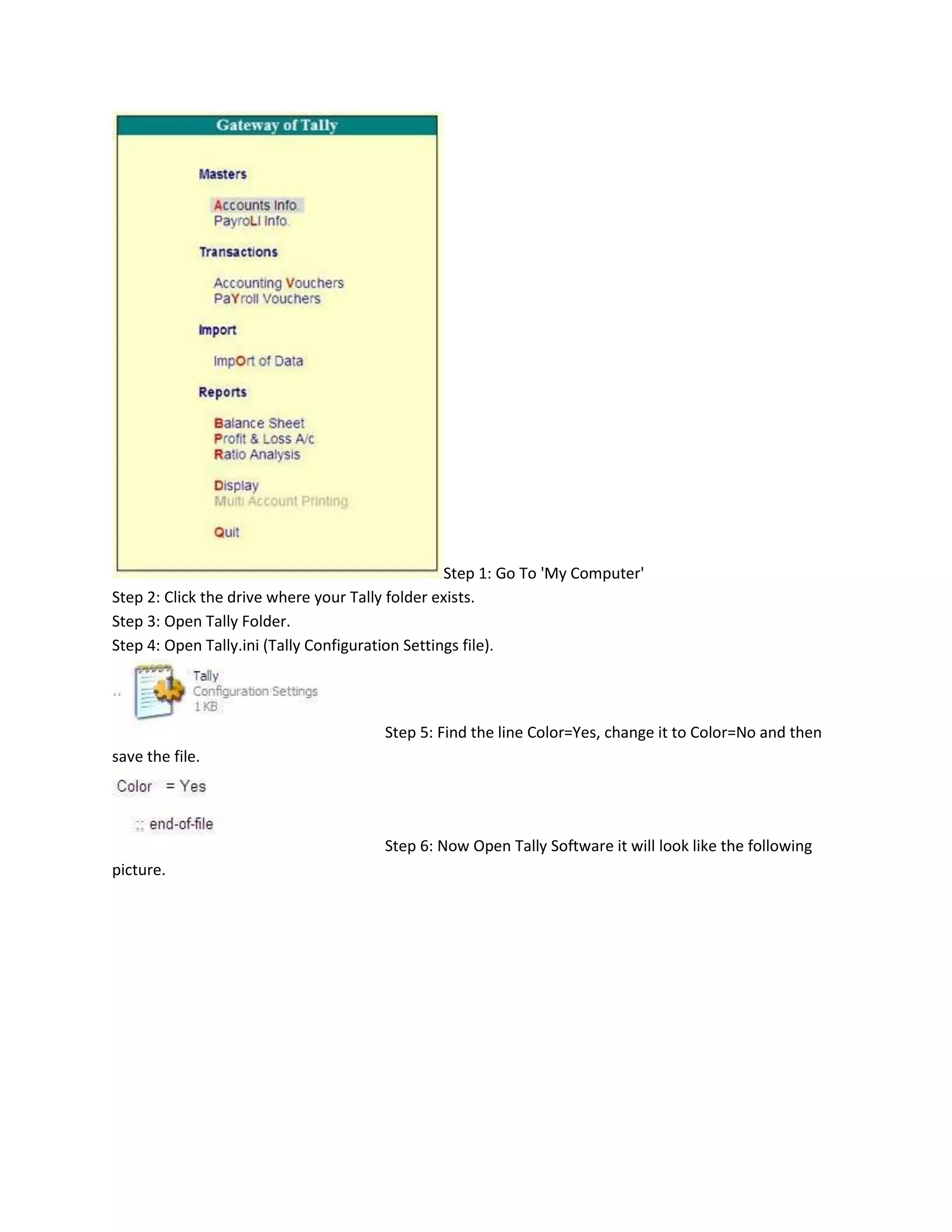 Gateway of Tally

Masters

Accounts Info.
PayroLl Info.

Transactions

Accounting Vouchers
PaYroll Vouchers

Import

ImpOrt of Data

Reports

Balance Sheet
Profit & Loss A/c
Ratio Analysis

Display
Multi Account Printing

Quit

Step 1: Go To 'My Computer'
Step 2: Click the drive where your Tally folder exists.
Step 3: Open Tally Folder.
Step 4: Open Tally.ini (Tally Configuration Settings file).

Tally
Configuration Settings
1 KB

Step 5: Find the line Color=Yes, change it to Color=No and then save the file.

Color = Yes

;; end-of-file

Step 6: Now Open Tally Software it will look like the following picture.